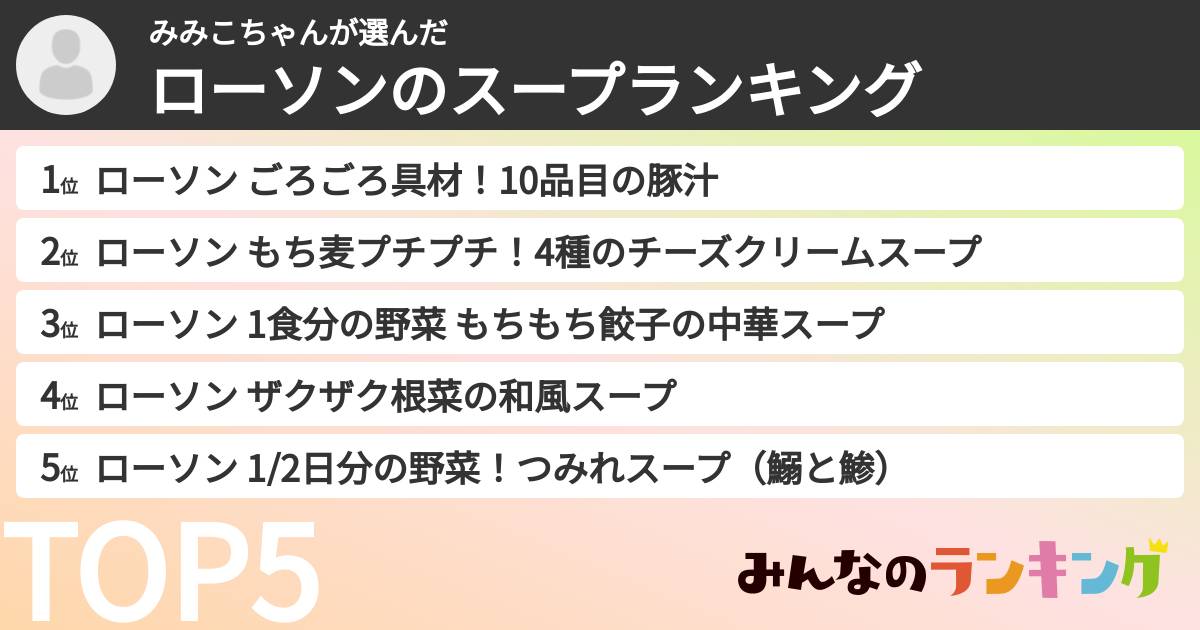 みみこちゃんが選んだ
ローソンのスープランキング

1位 ローソン ごろごろ具材！10品目の豚汁
2位 ローソン もち麦プチプチ！4種のチーズクリームスープ
3位 ローソン 1食分の野菜 もちもち餃子の中華スープ
4位 ローソン ザクザク根菜の和風スープ
5位 ローソン 1/2日分の野菜！つみれスープ（鰯と鯵）

TOP5

みんなのランキング